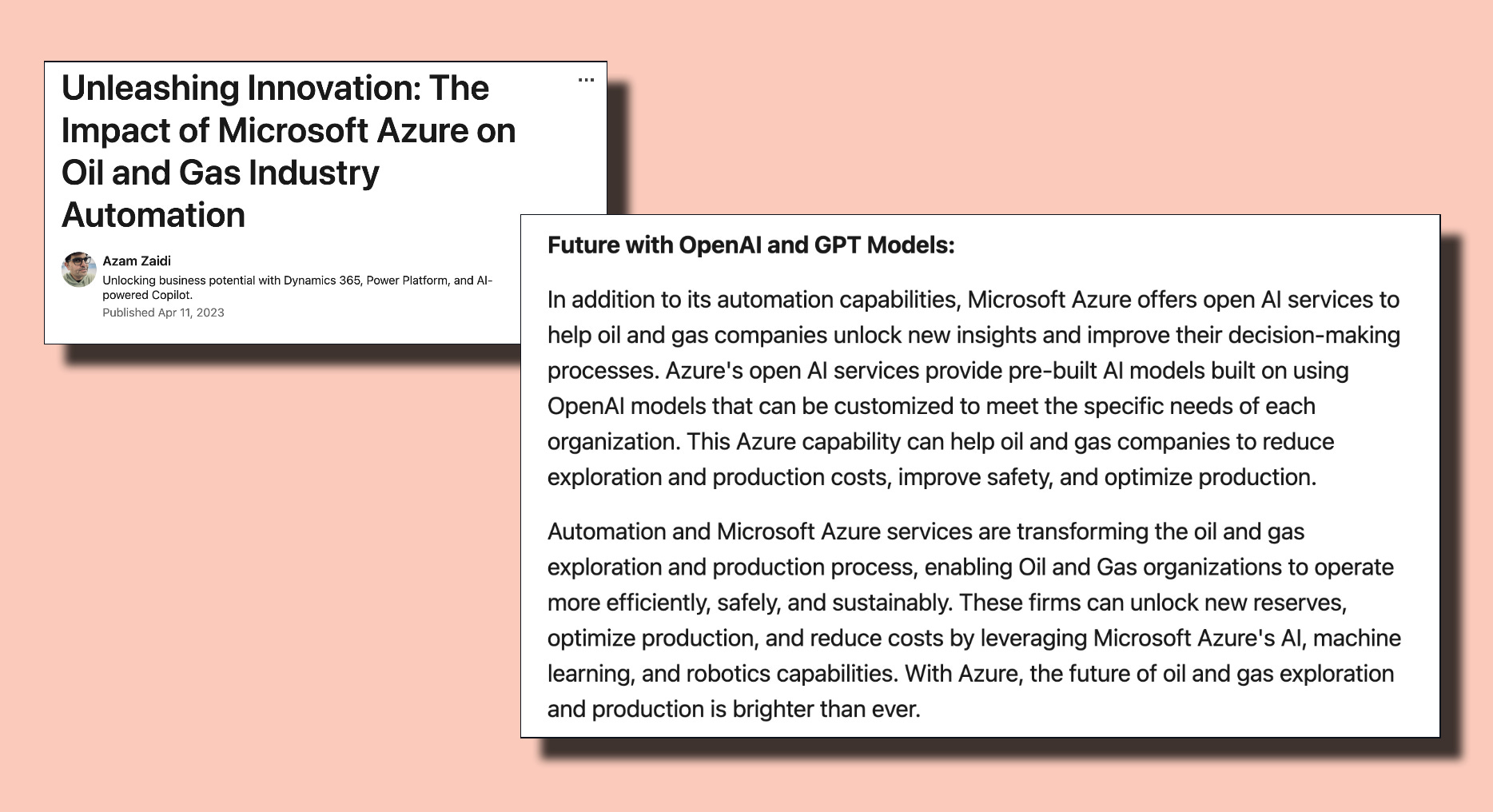 Unleashing Innovation: The Impact of Microsoft Azure on Oil and Gas Industry Automation

...

Azam Zaidi
Unlocking business potential with Dynamics 365, Power Platform, and AI-powered Copilot.
Published Apr 11, 2023

Future with OpenAI and GPT Models:

In addition to its automation capabilities, Microsoft Azure offers open AI services to help oil and gas companies unlock new insights and improve their decision-making processes. Azure's open AI services provide pre-built AI models built on using OpenAI models that can be customized to meet the specific needs of each organization. This Azure capability can help oil and gas companies to reduce exploration and production costs, improve safety, and optimize production.

Automation and Microsoft Azure services are transforming the oil and gas exploration and production process, enabling Oil and Gas organizations to operate more efficiently, safely, and sustainably. These firms can unlock new reserves, optimize production, and reduce costs by leveraging Microsoft Azure's AI, machine learning, and robotics capabilities. With Azure, the future of oil and gas exploration and production is brighter than ever.